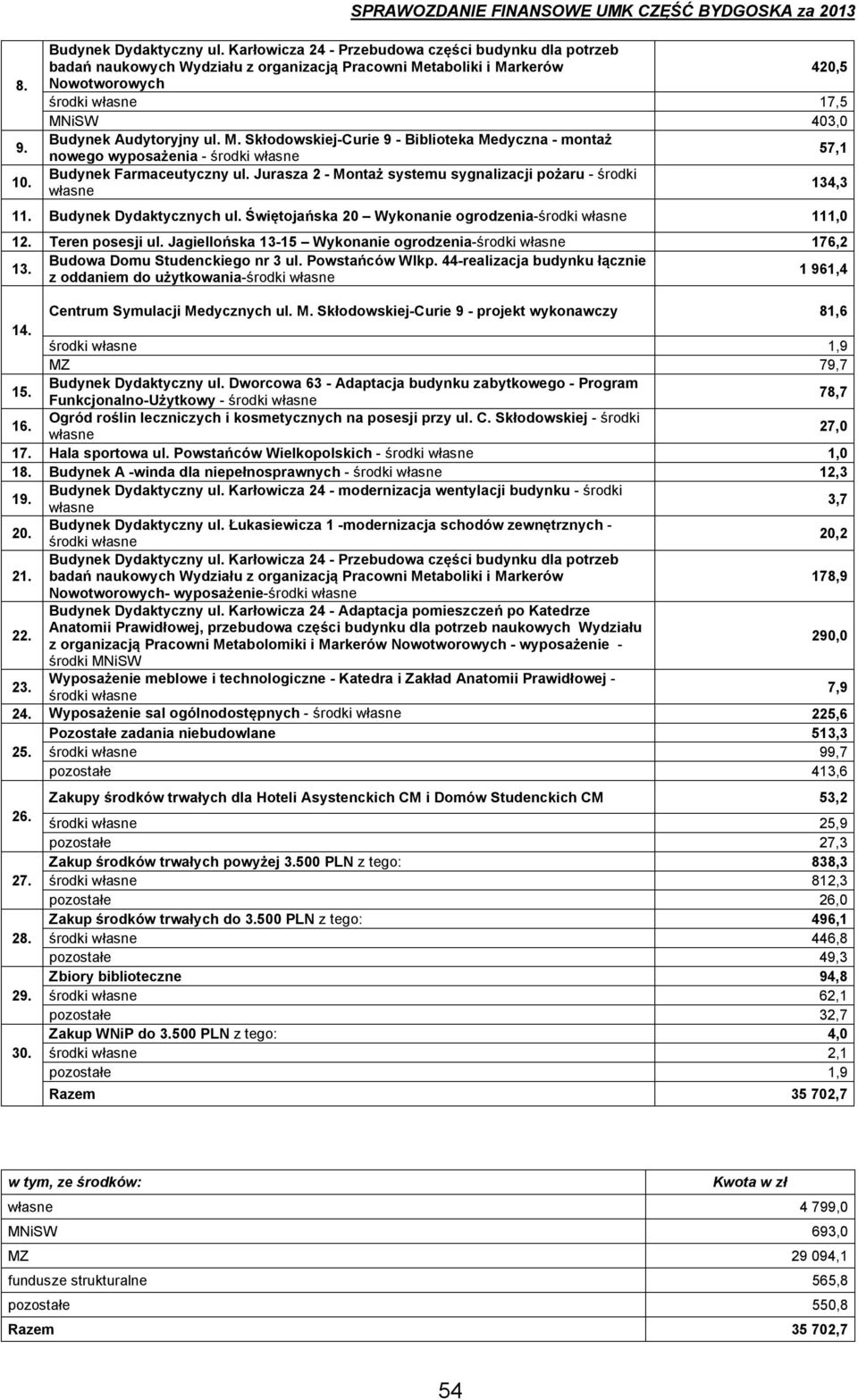 SPRAWOZDANIE FINANSOWE UMK CZĘŚĆ BYDGOSKA za 2013

| | | |
|---|---|---|
| 8. | Budynek Dydaktyczny ul. Karłowicza 24 - Przebudowa części budynku dla potrzeb badań naukowych Wydziału z organizacją Pracowni Metaboliki i Markerów Nowotworowych | 420,5 |
| | środki własne | 17,5 |
| | MNiSW | 403,0 |
| 9. | Budynek Audytoryjny ul. M. Skłodowskiej-Curie 9 - Biblioteka Medyczna - montaż nowego wyposażenia - środki własne | 57,1 |
| 10. | Budynek Farmaceutyczny ul. Jurasza 2 - Montaż systemu sygnalizacji pożaru - środki własne | 134,3 |
| 11. | Budynek Dydaktycznych ul. Świętojańska 20 Wykonanie ogrodzenia-środki własne | 111,0 |
| 12. | Teren posesji ul. Jagiellońska 13-15 – Wykonanie ogrodzenia-środki własne | 176,2 |
| 13. | Budowa Domu Studenckiego nr 3 ul. Powstańców Wlkp. 44-realizacja budynku łącznie z oddaniem do użytkowania-środki własne | 1 961,4 |
| 14. | Centrum Symulacji Medycznych ul. M. Skłodowskiej-Curie 9 - projekt wykonawczy | 81,6 |
| | środki własne | 1,9 |
| | MZ | 79,7 |
| 15. | Budynek Dydaktyczny ul. Dworcowa 63 - Adaptacja budynku zabytkowego - Program Funkcjonalno-Użytkowy - środki własne | 78,7 |
| 16. | Ogród roślin leczniczych i kosmetycznych na posesji przy ul. C. Skłodowskiej - środki własne | 27,0 |
| 17. | Hala sportowa ul. Powstańców Wielkopolskich - środki własne | 1,0 |
| 18. | Budynek A -winda dla niepełnosprawnych - środki własne | 12,3 |
| 19. | Budynek Dydaktyczny ul. Karłowicza 24 - modernizacja wentylacji budynku - środki własne | 3,7 |
| 20. | Budynek Dydaktyczny ul. Łukasiewicza 1 -modernizacja schodów zewnętrznych - środki własne | 20,2 |
| 21. | Budynek Dydaktyczny ul. Karłowicza 24 - Przebudowa części budynku dla potrzeb badań naukowych Wydziału z organizacją Pracowni Metaboliki i Markerów Nowotworowych- wyposażenie-środki własne | 178,9 |
| 22. | Budynek Dydaktyczny ul. Karłowicza 24 - Adaptacja pomieszczeń po Katedrze Anatomii Prawidłowej, przebudowa części budynku dla potrzeb naukowych Wydziału z organizacją Pracowni Metabolomiki i Markerów Nowotworowych - wyposażenie - środki MNiSW | 290,0 |
| 23. | Wyposażenie meblowe i technologiczne - Katedra i Zakład Anatomii Prawidłowej - środki własne | 7,9 |
| 24. | Wyposażenie sal ogólnodostępnych - środki własne | 225,6 |
| 25. | Pozostałe zadania niebudowlane | 513,3 |
| | środki własne | 99,7 |
| | pozostałe | 413,6 |
| 26. | Zakupy środków trwałych dla Hoteli Asystenckich CM i Domów Studenckich CM | 53,2 |
| | środki własne | 25,9 |
| | pozostałe | 27,3 |
| 27. | Zakup środków trwałych powyżej 3.500 PLN z tego: | 838,3 |
| | środki własne | 812,3 |
| | pozostałe | 26,0 |
| 28. | Zakup środków trwałych do 3.500 PLN z tego: | 496,1 |
| | środki własne | 446,8 |
| | pozostałe | 49,3 |
| 29. | Zbiory biblioteczne | 94,8 |
| | środki własne | 62,1 |
| | pozostałe | 32,7 |
| 30. | Zakup WNiP do 3.500 PLN z tego: | 4,0 |
| | środki własne | 2,1 |
| | pozostałe | 1,9 |
| | Razem | 35 702,7 |

| w tym, ze środków: | Kwota w zł |
|---|---|
| własne | 4 799,0 |
| MNiSW | 693,0 |
| MZ | 29 094,1 |
| fundusze strukturalne | 565,8 |
| pozostałe | 550,8 |
| Razem | 35 702,7 |

54